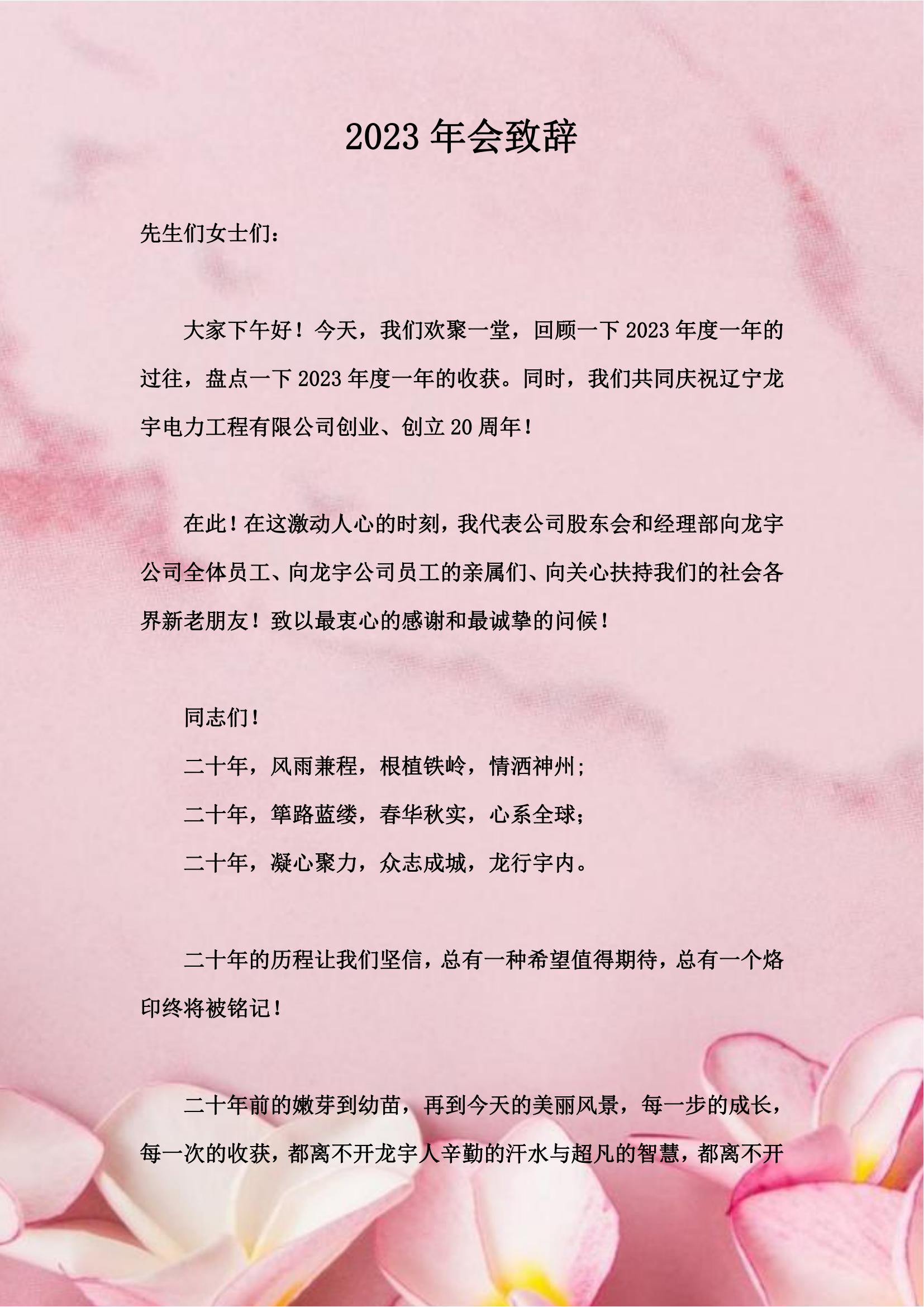 2023 年会致辞

先生们女士们：

大家下午好！今天，我们欢聚一堂，回顾一下 2023 年度一年的过往，盘点一下 2023 年度一年的收获。同时，我们共同庆祝辽宁龙宇电力工程有限公司创业、创立 20 周年！

在此！在这激动人心的时刻，我代表公司股东会和经理部向龙宇公司全体员工、向龙宇公司员工的亲属们、向关心扶持我们的社会各界新老朋友！致以最衷心的感谢和最诚挚的问候！

同志们！

二十年，风雨兼程，根植铁岭，情洒神州；

二十年，筚路蓝缕，春华秋实，心系全球；

二十年，凝心聚力，众志成城，龙行宇内。

二十年的历程让我们坚信，总有一种希望值得期待，总有一个烙印终将被铭记！

二十年前的嫩芽到幼苗，再到今天的美丽风景，每一步的成长，每一次的收获，都离不开龙宇人辛勤的汗水与超凡的智慧，都离不开